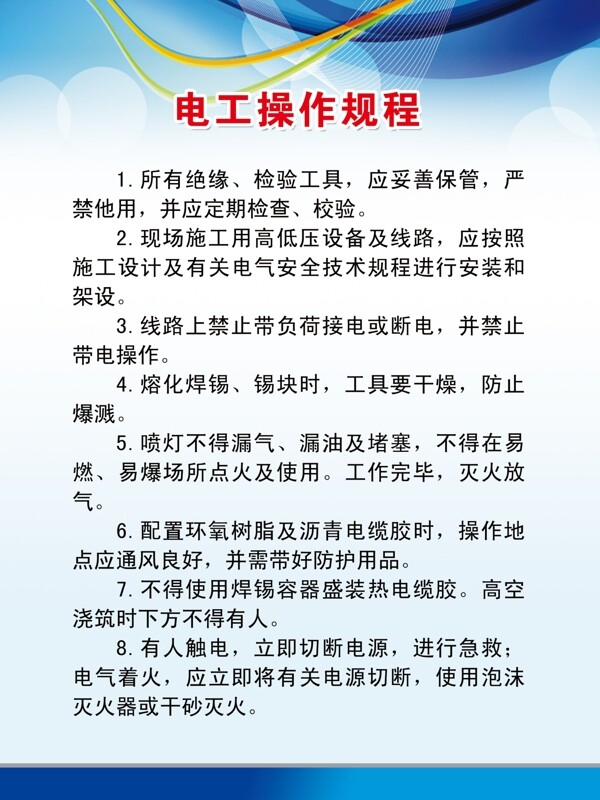 电工操作规程

1. 所有绝缘、检验工具，应妥善保管，严禁他用，并应定期检查、校验。

2. 现场施工用高低压设备及线路，应按照施工设计及有关电气安全技术规程进行安装和架设。

3. 线路上禁止带负荷接电或断电，并禁止带电操作。

4. 熔化焊锡、锡块时，工具要干燥，防止爆溅。

5. 喷灯不得漏气、漏油及堵塞，不得在易燃、易爆场所点火及使用。工作完毕，灭火放气。

6. 配置环氧树脂及沥青电缆胶时，操作地点应通风良好，并需带好防护用品。

7. 不得使用焊锡容器盛装热电缆胶。高空浇筑时下方不得有人。

8. 有人触电，立即切断电源，进行急救；电气着火，应立即将有关电源切断，使用泡沫灭火器或干砂灭火。